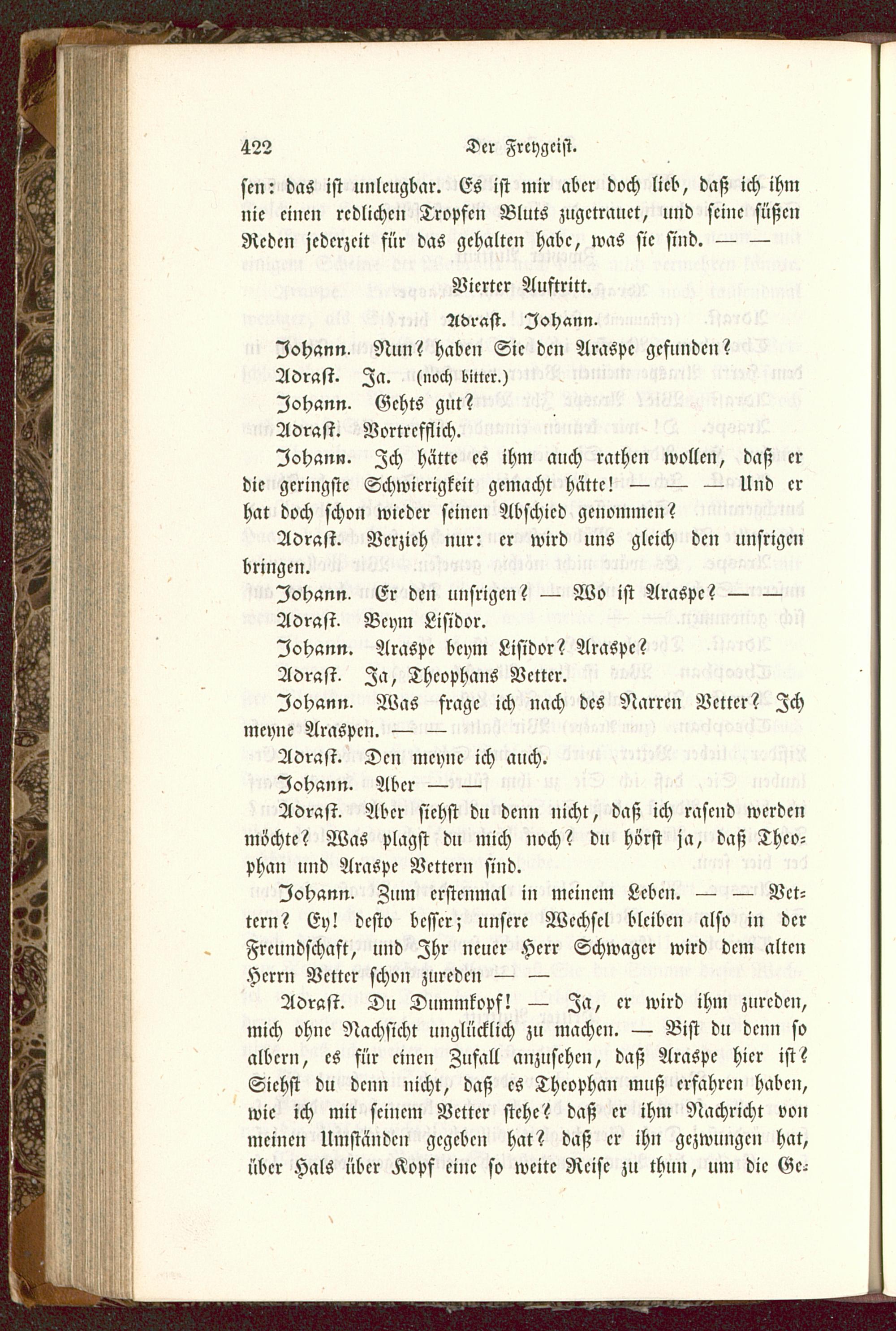 422 Der Freygeist.

sen: das ist unleugbar. Es ist mir aber doch lieb, daß ich ihm nie einen redlichen Tropfen Bluts zugetrauet, und seine süßen Reden jederzeit für das gehalten habe, was sie sind. — —

Vierter Auftritt.

Adrast. Johann.

Johann. Nun? haben Sie den Araspe gefunden?

Adrast. Ja. (noch bitter.)

Johann. Gehts gut?

Adrast. Vortrefflich.

Johann. Ich hätte es ihm auch rathen wollen, daß er die geringste Schwierigkeit gemacht hätte! — — — Und er hat doch schon wieder seinen Abschied genommen?

Adrast. Verzieh nur: er wird uns gleich den unsrigen bringen.

Johann. Er den unsrigen? — Wo ist Araspe? — —

Adrast. Beym Lisidor.

Johann. Araspe beym Lisidor? Araspe?

Adrast. Ja, Theophans Vetter.

Johann. Was frage ich nach des Narren Vetter? Ich meyne Araspen. — —

Adrast. Den meyne ich auch.

Johann. Aber — —

Adrast. Aber siehst du denn nicht, daß ich rasend werden möchte? Was plagst du mich noch? du hörst ja, daß Theophan und Araspe Vettern sind.

Johann. Zum erstenmal in meinem Leben. — — Vettern? Ey! desto besser; unsere Wechsel bleiben also in der Freundschaft, und Ihr neuer Herr Schwager wird dem alten Herrn Vetter schon zureden — —

Adrast. Du Dummkopf! — Ja, er wird ihm zureden, mich ohne Nachsicht unglücklich zu machen. — Bist du denn so albern, es für einen Zufall anzusehen, daß Araspe hier ist? Siehst du denn nicht, daß es Theophan muß erfahren haben, wie ich mit seinem Vetter stehe? daß er ihm Nachricht von meinen Umständen gegeben hat? daß er ihn gezwungen hat, über Hals über Kopf eine so weite Reise zu thun, um die Ge-